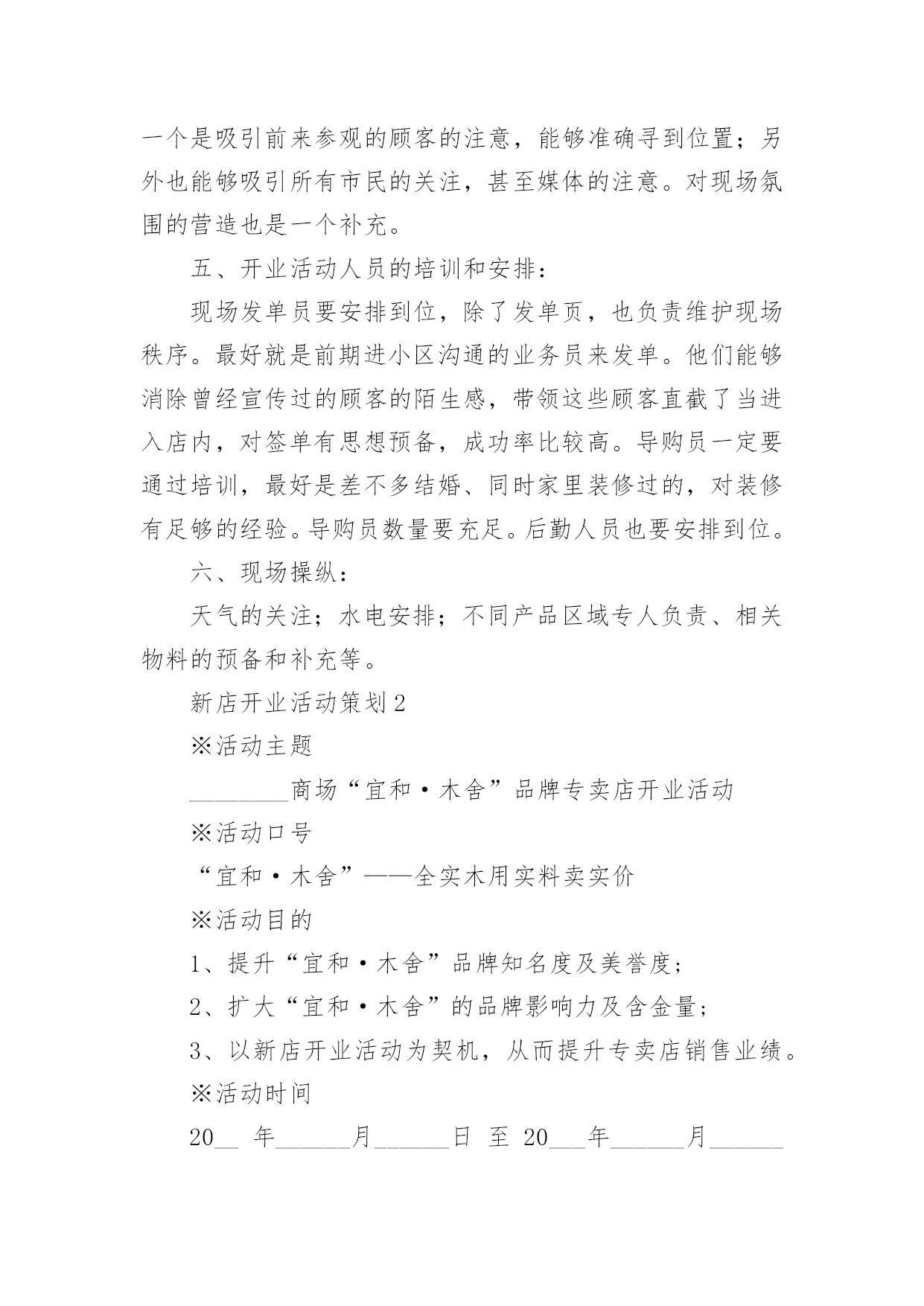 一个是吸引前来参观的顾客的注意，能够准确寻到位置；另外也能够吸引所有市民的关注，甚至媒体的注意。对现场氛围的营造也是一个补充。

五、开业活动人员的培训和安排：

现场发单员要安排到位，除了发单页，也负责维护现场秩序。最好就是前期进小区沟通的业务员来发单。他们能够消除曾经宣传过的顾客的陌生感，带领这些顾客直截了当进入店内，对签单有思想预备，成功率比较高。导购员一定要通过培训，最好是差不多结婚、同时家里装修过的，对装修有足够的经验。导购员数量要充足。后勤人员也要安排到位。

六、现场操纵：

天气的关注；水电安排；不同产品区域专人负责、相关物料的预备和补充等。

新店开业活动策划2

※活动主题

________商场“宜和·木舍”品牌专卖店开业活动

※活动口号

“宜和·木舍”——全实木用实料卖实价

※活动目的

1、提升“宜和·木舍”品牌知名度及美誉度；

2、扩大“宜和·木舍”的品牌影响力及含金量；

3、以新店开业活动为契机，从而提升专卖店销售业绩。

※活动时间

20__ 年______月______日 至 20___年______月______